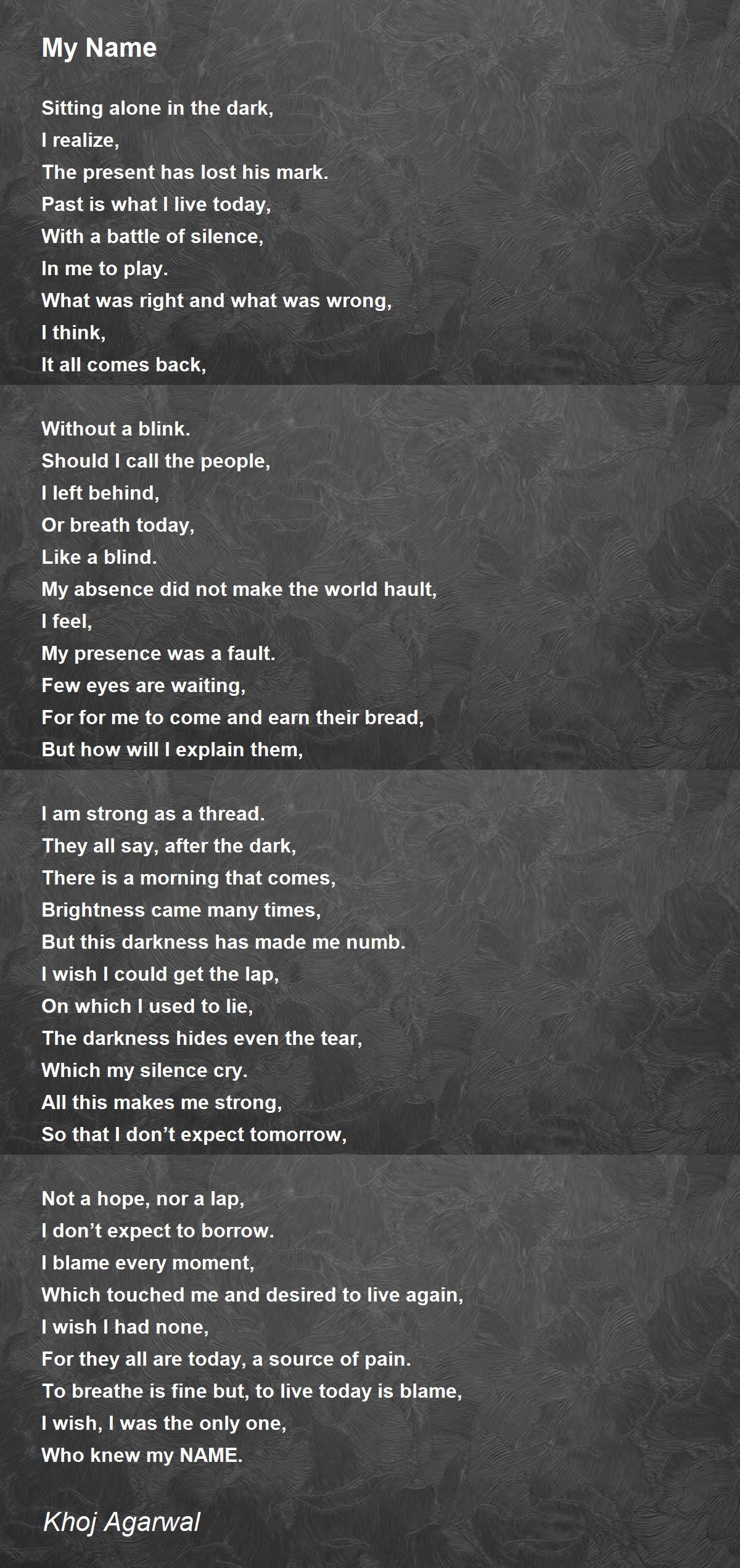 My Name

Sitting alone in the dark,
I realize,
The present has lost his mark.
Past is what I live today,
With a battle of silence,
In me to play.
What was right and what was wrong,
I think,
It all comes back,

Without a blink.
Should I call the people,
I left behind,
Or breath today,
Like a blind.
My absence did not make the world hault,
I feel,
My presence was a fault.
Few eyes are waiting,
For for me to come and earn their bread,
But how will I explain them,

I am strong as a thread.
They all say, after the dark,
There is a morning that comes,
Brightness came many times,
But this darkness has made me numb.
I wish I could get the lap,
On which I used to lie,
The darkness hides even the tear,
Which my silence cry.
All this makes me strong,
So that I don't expect tomorrow,

Not a hope, nor a lap,
I don't expect to borrow.
I blame every moment,
Which touched me and desired to live again,
I wish I had none,
For they all are today, a source of pain.
To breathe is fine but, to live today is blame,
I wish, I was the only one,
Who knew my NAME.

Khoj Agarwal